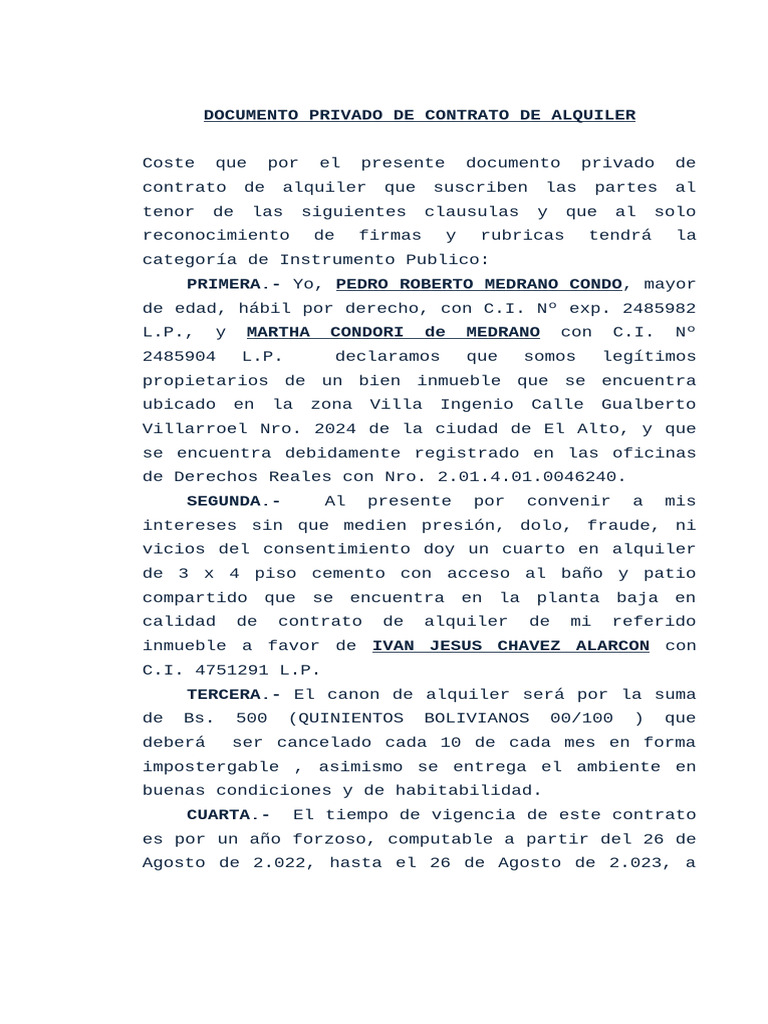 DOCUMENTO PRIVADO DE CONTRATO DE ALQUILER

Coste que por el presente documento privado de contrato de alquiler que suscriben las partes al tenor de las siguientes clausulas y que al solo reconocimiento de firmas y rubricas tendrá la categoría de Instrumento Publico:

PRIMERA.- Yo, PEDRO ROBERTO MEDRANO CONDO, mayor de edad, hábil por derecho, con C.I. Nº exp. 2485982 L.P., y MARTHA CONDORI de MEDRANO con C.I. Nº 2485904 L.P. declaramos que somos legítimos propietarios de un bien inmueble que se encuentra ubicado en la zona Villa Ingenio Calle Gualberto Villarroel Nro. 2024 de la ciudad de El Alto, y que se encuentra debidamente registrado en las oficinas de Derechos Reales con Nro. 2.01.4.01.0046240.

SEGUNDA.- Al presente por convenir a mis intereses sin que medien presión, dolo, fraude, ni vicios del consentimiento doy un cuarto en alquiler de 3 x 4 piso cemento con acceso al baño y patio compartido que se encuentra en la planta baja en calidad de contrato de alquiler de mi referido inmueble a favor de IVAN JESUS CHAVEZ ALARCON con C.I. 4751291 L.P.

TERCERA.- El canon de alquiler será por la suma de Bs. 500 (QUINIENTOS BOLIVIANOS 00/100 ) que deberá ser cancelado cada 10 de cada mes en forma impostergable , asimismo se entrega el ambiente en buenas condiciones y de habitabilidad.

CUARTA.- El tiempo de vigencia de este contrato es por un año forzoso, computable a partir del 26 de Agosto de 2.022, hasta el 26 de Agosto de 2.023, a